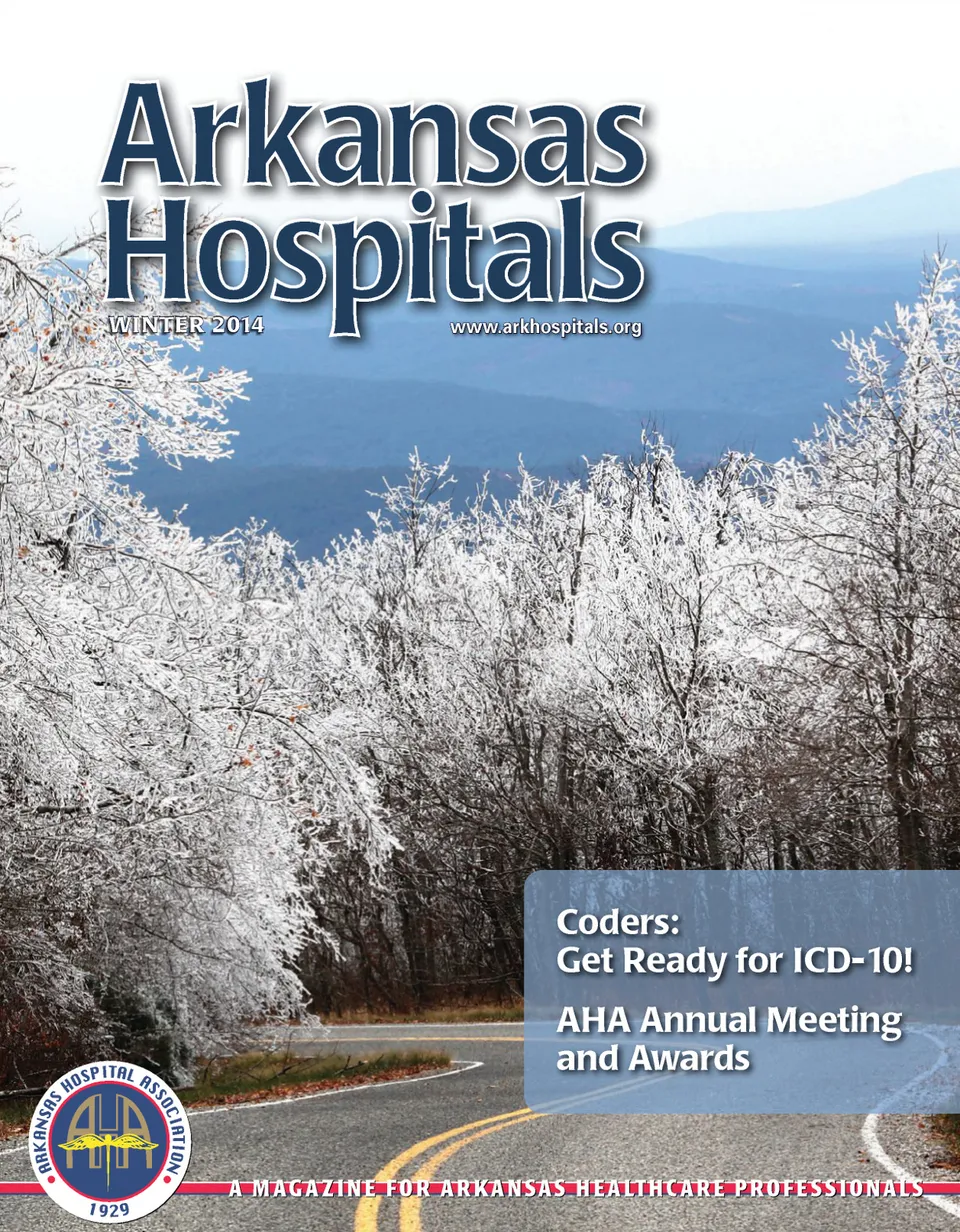 Arkansas Hospitals

WINTER 2014

www.arkhospitals.org

Coders:
Get Ready for ICD-10!

AHA Annual Meeting and Awards

ARKANSAS HOSPITAL ASSOCIATION
AHA
1929

A MAGAZINE FOR ARKANSAS HEALTHCARE PROFESSIONALS